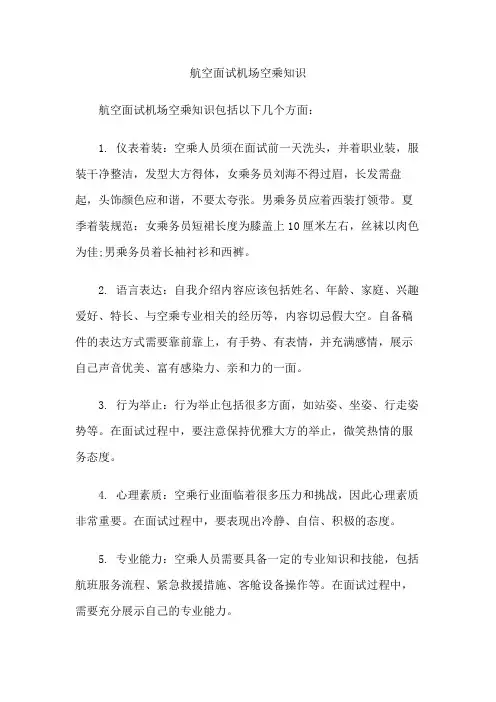 航空面试机场空乘知识

航空面试机场空乘知识包括以下几个方面：

1. 仪表着装：空乘人员须在面试前一天洗头，并着职业装，服装干净整洁，发型大方得体，女乘务员刘海不得过眉，长发需盘起，头饰颜色应和谐，不要太夸张。男乘务员应着西装打领带。夏季着装规范：女乘务员短裙长度为膝盖上10厘米左右，丝袜以肉色为佳;男乘务员着长袖衬衫和西裤。

2. 语言表达：自我介绍内容应该包括姓名、年龄、家庭、兴趣爱好、特长、与空乘专业相关的经历等，内容切忌假大空。自备稿件的表达方式需要靠前靠上，有手势、有表情，并充满感情，展示自己声音优美、富有感染力、亲和力的一面。

3. 行为举止：行为举止包括很多方面，如站姿、坐姿、行走姿势等。在面试过程中，要注意保持优雅大方的举止，微笑热情的服务态度。

4. 心理素质：空乘行业面临着很多压力和挑战，因此心理素质非常重要。在面试过程中，要表现出冷静、自信、积极的态度。

5. 专业能力：空乘人员需要具备一定的专业知识和技能，包括航班服务流程、紧急救援措施、客舱设备操作等。在面试过程中，需要充分展示自己的专业能力。